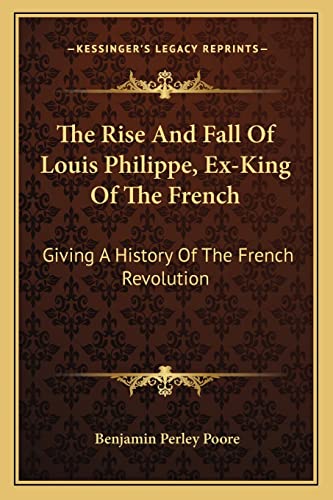 —KESSINGER'S LEGACY REPRINTS—

The Rise And Fall Of Louis Philippe, Ex-King Of The French

Giving A History Of The French Revolution

Benjamin Perley Poore